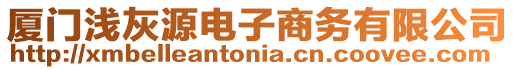 厦门浅灰源电子商务有限公司
http://xmbelleantonia.cn.coovee.com